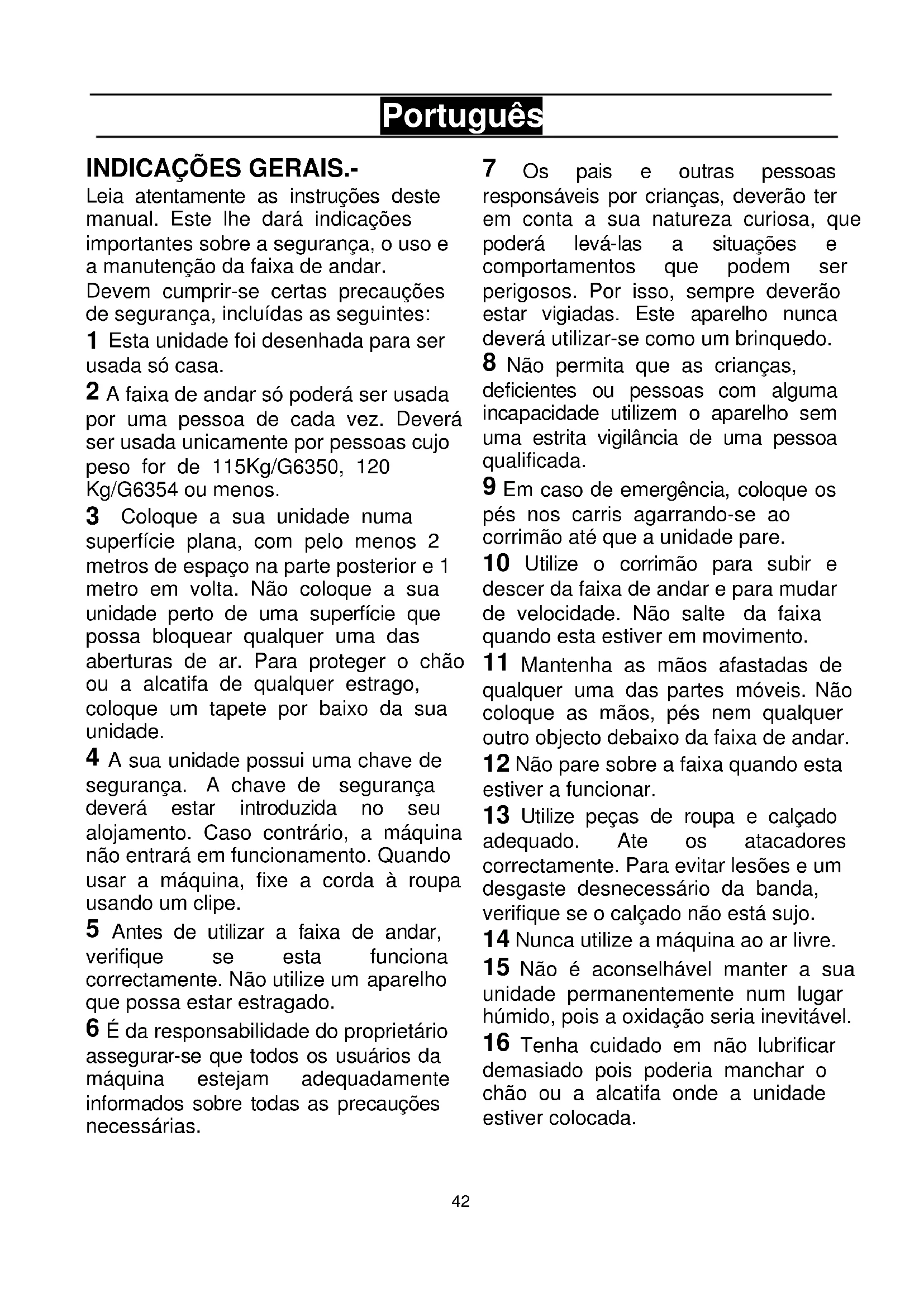 Português

INDICAÇÕES GERAIS.-

Leia atentamente as instruções deste manual. Este lhe dará indicações importantes sobre a segurança, o uso e a manutenção da faixa de andar.

Devem cumprir-se certas precauções de segurança, incluídas as seguintes:

1 Esta unidade foi desenhada para ser usada só casa.

2 A faixa de andar só poderá ser usada por uma pessoa de cada vez. Deverá ser usada unicamente por pessoas cujo peso for de 115Kg/G6350, 120 Kg/G6354 ou menos.

3 Coloque a sua unidade numa superfície plana, com pelo menos 2 metros de espaço na parte posterior e 1 metro em volta. Não coloque a sua unidade perto de uma superfície que possa bloquear qualquer uma das aberturas de ar. Para proteger o chão ou a alcatifa de qualquer estrago, coloque um tapete por baixo da sua unidade.

4 A sua unidade possui uma chave de segurança. A chave de segurança deverá estar introduzida no seu alojamento. Caso contrário, a máquina não entrará em funcionamento. Quando usar a máquina, fixe a corda à roupa usando um clipe.

5 Antes de utilizar a faixa de andar, verifique se esta funciona correctamente. Não utilize um aparelho que possa estar estragado.

6 É da responsabilidade do proprietário assegurar-se que todos os usuários da máquina estejam adequadamente informados sobre todas as precauções necessárias.

7 Os pais e outras pessoas responsáveis por crianças, deverão ter em conta a sua natureza curiosa, que poderá levá-las a situações e comportamentos que podem ser perigosos. Por isso, sempre deverão estar vigiadas. Este aparelho nunca deverá utilizar-se como um brinquedo.

8 Não permita que as crianças, deficientes ou pessoas com alguma incapacidade utilizem o aparelho sem uma estrita vigilância de uma pessoa qualificada.

9 Em caso de emergência, coloque os pés nos carris agarrando-se ao corrimão até que a unidade pare.

10 Utilize o corrimão para subir e descer da faixa de andar e para mudar de velocidade. Não salte da faixa quando esta estiver em movimento.

11 Mantenha as mãos afastadas de qualquer uma das partes móveis. Não coloque as mãos, pés nem qualquer outro objecto debaixo da faixa de andar.

12 Não pare sobre a faixa quando esta estiver a funcionar.

13 Utilize peças de roupa e calçado adequado. Ate os atacadores correctamente. Para evitar lesões e um desgaste desnecessário da banda, verifique se o calçado não está sujo.

14 Nunca utilize a máquina ao ar livre.

15 Não é aconselhável manter a sua unidade permanentemente num lugar húmido, pois a oxidação seria inevitável.

16 Tenha cuidado em não lubrificar demasiado pois poderia manchar o chão ou a alcatifa onde a unidade estiver colocada.

42